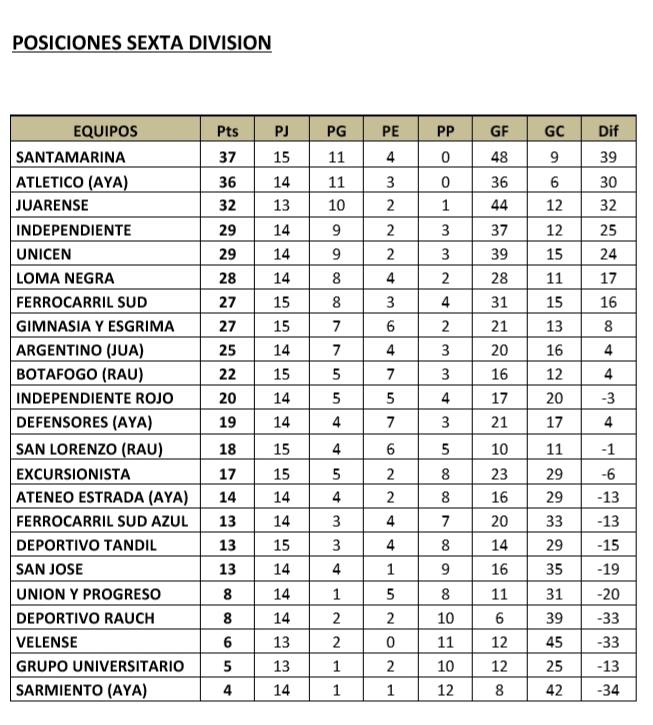 POSICIONES SEXTA DIVISION

| EQUIPOS | Pts | PJ | PG | PE | PP | GF | GC | Dif |
|---|---|---|---|---|---|---|---|---|
| SANTAMARINA | 37 | 15 | 11 | 4 | 0 | 48 | 9 | 39 |
| ATLETICO (AYA) | 36 | 14 | 11 | 3 | 0 | 36 | 6 | 30 |
| JUARENSE | 32 | 13 | 10 | 2 | 1 | 44 | 12 | 32 |
| INDEPENDIENTE | 29 | 14 | 9 | 2 | 3 | 37 | 12 | 25 |
| UNICEN | 29 | 14 | 9 | 2 | 3 | 39 | 15 | 24 |
| LOMA NEGRA | 28 | 14 | 8 | 4 | 2 | 28 | 11 | 17 |
| FERROCARRIL SUD | 27 | 15 | 8 | 3 | 4 | 31 | 15 | 16 |
| GIMNASIA Y ESGRIMA | 27 | 15 | 7 | 6 | 2 | 21 | 13 | 8 |
| ARGENTINO (JUA) | 25 | 14 | 7 | 4 | 3 | 20 | 16 | 4 |
| BOTAFOGO (RAU) | 22 | 15 | 5 | 7 | 3 | 16 | 12 | 4 |
| INDEPENDIENTE ROJO | 20 | 14 | 5 | 5 | 4 | 17 | 20 | -3 |
| DEFENSORES (AYA) | 19 | 14 | 4 | 7 | 3 | 21 | 17 | 4 |
| SAN LORENZO (RAU) | 18 | 15 | 4 | 6 | 5 | 10 | 11 | -1 |
| EXCURSIONISTA | 17 | 15 | 5 | 2 | 8 | 23 | 29 | -6 |
| ATENEO ESTRADA (AYA) | 14 | 14 | 4 | 2 | 8 | 16 | 29 | -13 |
| FERROCARRIL SUD AZUL | 13 | 14 | 3 | 4 | 7 | 20 | 33 | -13 |
| DEPORTIVO TANDIL | 13 | 15 | 3 | 4 | 8 | 14 | 29 | -15 |
| SAN JOSE | 13 | 14 | 4 | 1 | 9 | 16 | 35 | -19 |
| UNION Y PROGRESO | 8 | 14 | 1 | 5 | 8 | 11 | 31 | -20 |
| DEPORTIVO RAUCH | 8 | 14 | 2 | 2 | 10 | 6 | 39 | -33 |
| VELENSE | 6 | 13 | 2 | 0 | 11 | 12 | 45 | -33 |
| GRUPO UNIVERSITARIO | 5 | 13 | 1 | 2 | 10 | 12 | 25 | -13 |
| SARMIENTO (AYA) | 4 | 14 | 1 | 1 | 12 | 8 | 42 | -34 |